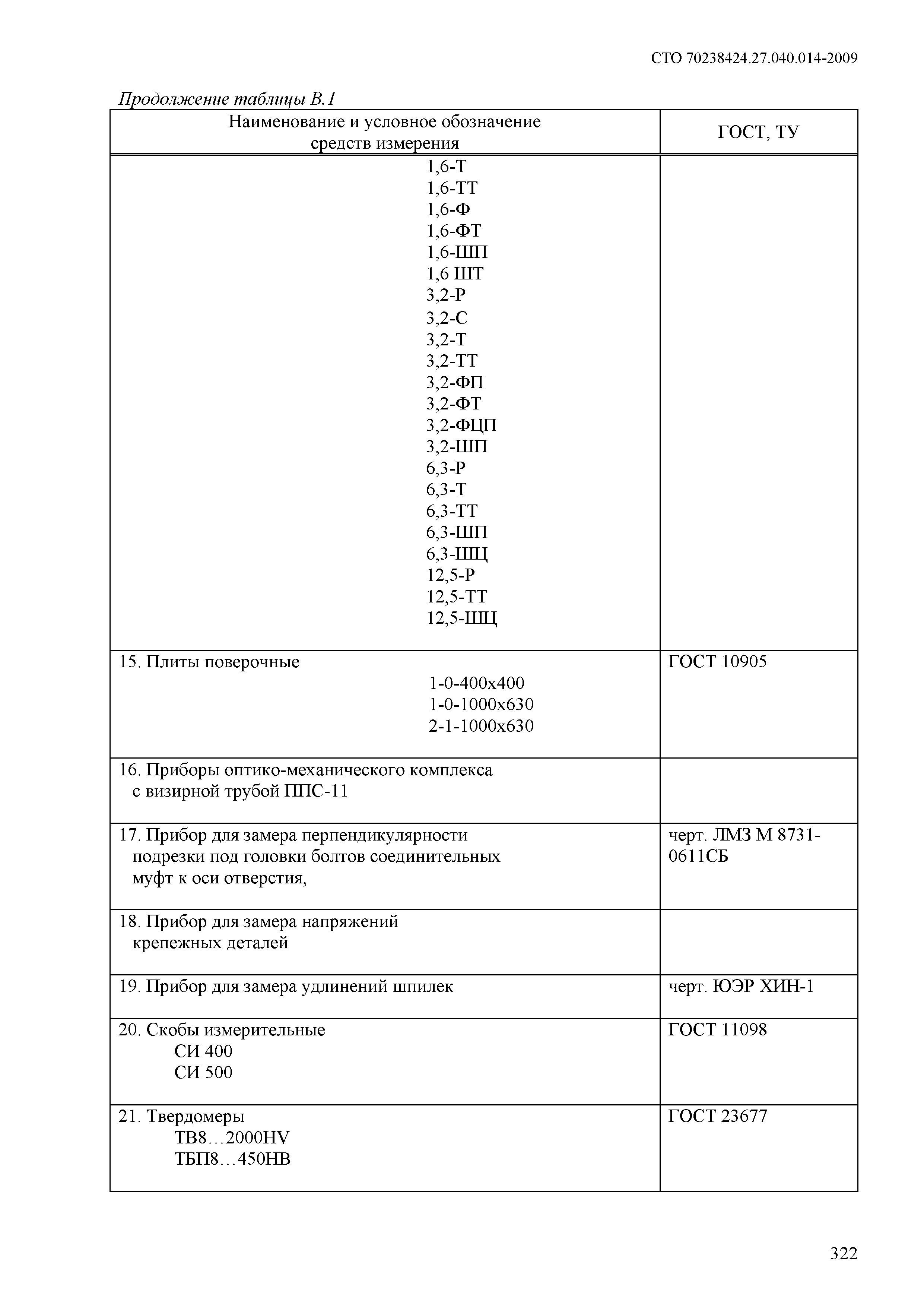 СТО 70238424.27.040.014-2009

Продолжение таблицы В.1

| Наименование и условное обозначение средств измерения | ГОСТ, ТУ |
|---|---|
| 1,6-Т<br>1,6-ТТ<br>1,6-Ф<br>1,6-ФТ<br>1,6-ШП<br>1,6 ШТ<br>3,2-Р<br>3,2-С<br>3,2-Т<br>3,2-ТТ<br>3,2-ФП<br>3,2-ФТ<br>3,2-ФЦП<br>3,2-ШП<br>6,3-Р<br>6,3-Т<br>6,3-ТТ<br>6,3-ШП<br>6,3-ШЦ<br>12,5-Р<br>12,5-ТТ<br>12,5-ШЦ | |
| 15. Плиты поверочные<br>1-0-400х400<br>1-0-1000х630<br>2-1-1000х630 | ГОСТ 10905 |
| 16. Приборы оптико-механического комплекса с визирной трубой ППС-11 | |
| 17. Прибор для замера перпендикулярности подрезки под головки болтов соединительных муфт к оси отверстия, | черт. ЛМЗ М 8731-0611СБ |
| 18. Прибор для замера напряжений крепежных деталей | |
| 19. Прибор для замера удлинений шпилек | черт. ЮЭР ХИН-1 |
| 20. Скобы измерительные<br>СИ 400<br>СИ 500 | ГОСТ 11098 |
| 21. Твердомеры<br>ТВ8…2000HV<br>ТБП8…450НВ | ГОСТ 23677 |

322